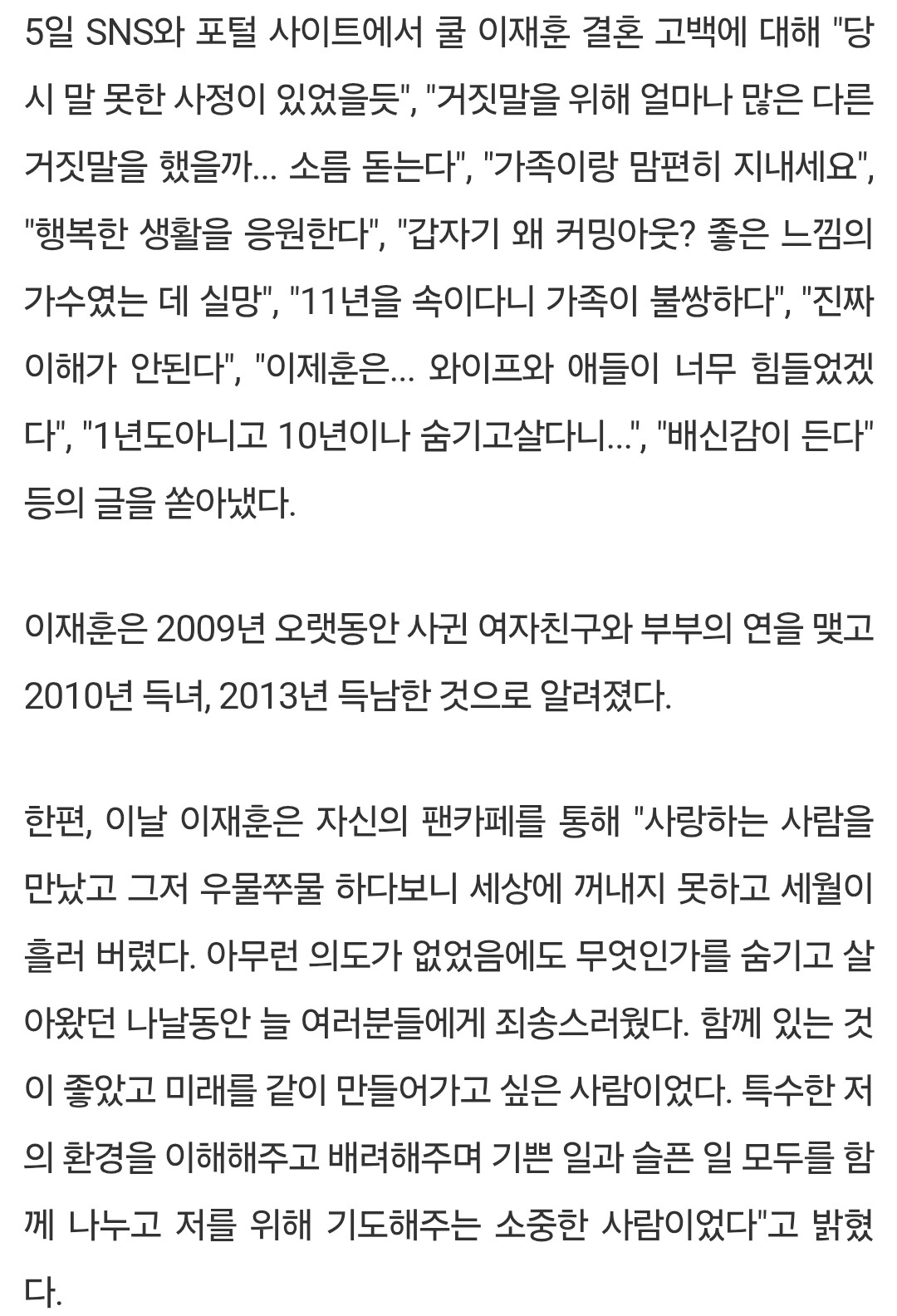 5일 SNS와 포털 사이트에서 쿨 이재훈 결혼 고백에 대해 "당시 말 못한 사정이 있었을듯", "거짓말을 위해 얼마나 많은 다른 거짓말을 했을까... 소름 돋는다", "가족이랑 맘편히 지내세요", "행복한 생활을 응원한다", "갑자기 왜 커밍아웃? 좋은 느낌의 가수였는 데 실망", "11년을 속이다니 가족이 불쌍하다", "진짜 이해가 안된다", "이제훈은... 와이프와 애들이 너무 힘들었겠다", "1년도아니고 10년이나 숨기고살다니...", "배신감이 든다" 등의 글을 쏟아냈다.

이재훈은 2009년 오랫동안 사귄 여자친구와 부부의 연을 맺고 2010년 득녀, 2013년 득남한 것으로 알려졌다.

한편, 이날 이재훈은 자신의 팬카페를 통해 "사랑하는 사람을 만났고 그저 우물쭈물 하다보니 세상에 꺼내지 못하고 세월이 흘러 버렸다. 아무런 의도가 없었음에도 무엇인가를 숨기고 살아왔던 나날동안 늘 여러분들에게 죄송스러웠다. 함께 있는 것이 좋았고 미래를 같이 만들어가고 싶은 사람이었다. 특수한 저의 환경을 이해해주고 배려해주며 기쁜 일과 슬픈 일 모두를 함께 나누고 저를 위해 기도해주는 소중한 사람이었다"고 밝혔다.